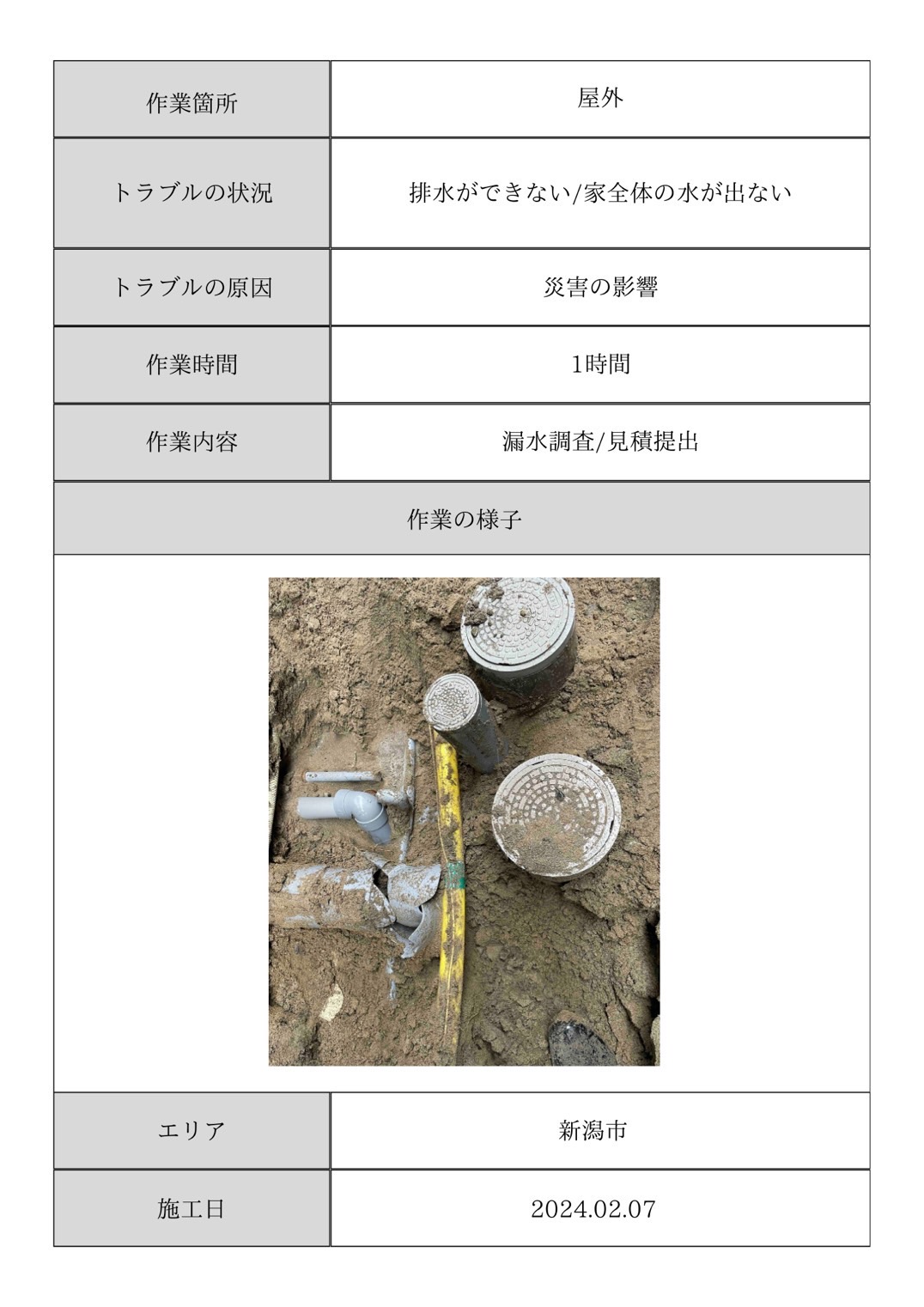 | 作業箇所 | 屋外 |
|---|---|
| トラブルの状況 | 排水ができない/家全体の水が出ない |
| トラブルの原因 | 災害の影響 |
| 作業時間 | 1時間 |
| 作業内容 | 漏水調査/見積提出 |

作業の様子

| エリア | 新潟市 |
|---|---|
| 施工日 | 2024.02.07 |